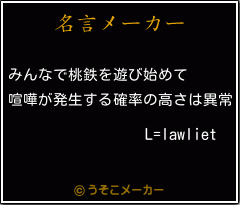 名言メーカー

みんなで桃鉄を遊び始めて
喧嘩が発生する確率の高さは異常

L=lawliet

©うそこメーカー